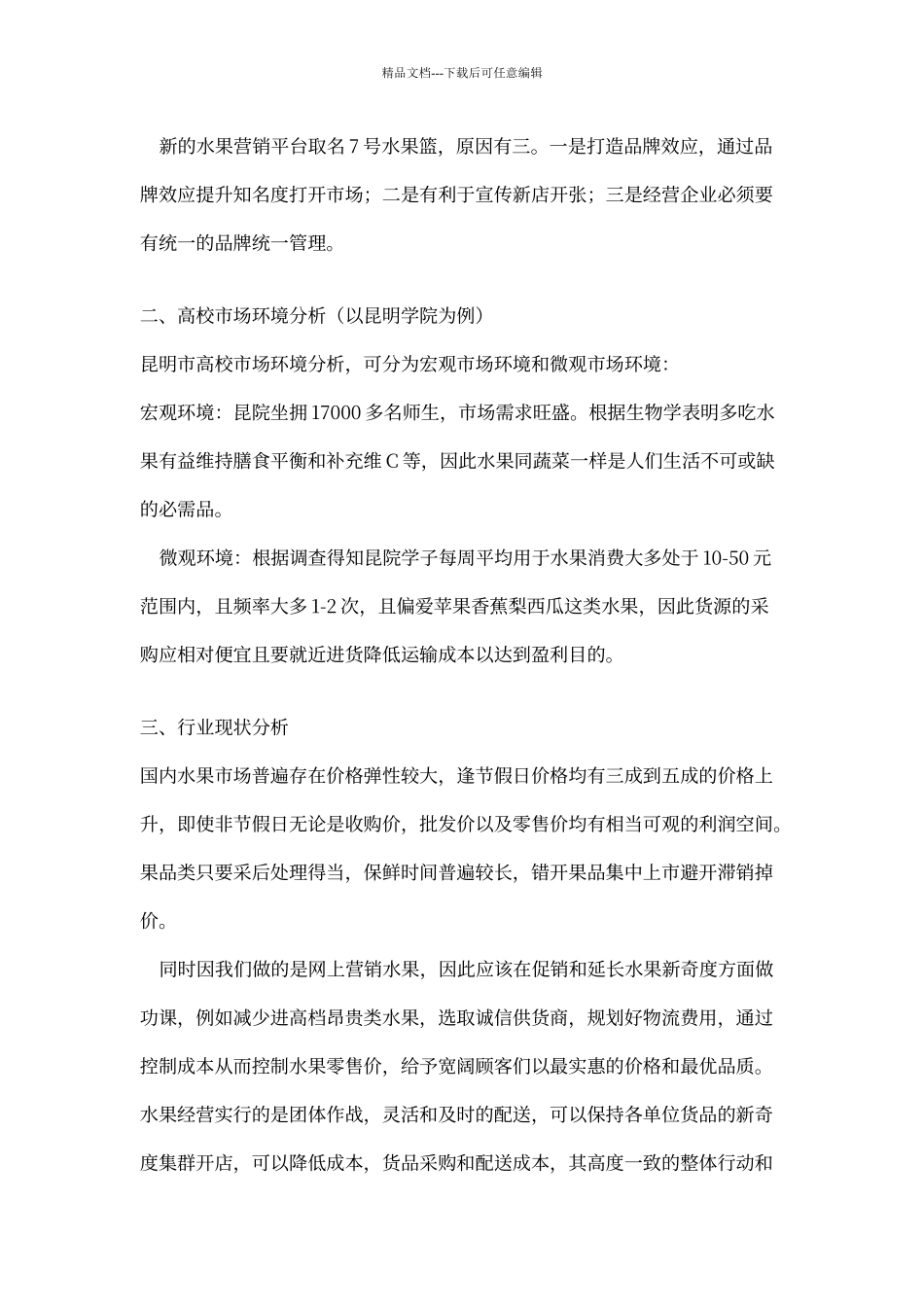 精品文档---下载后可任意编辑

新的水果营销平台取名 7 号水果篮，原因有三。一是打造品牌效应，通过品牌效应提升知名度打开市场；二是有利于宣传新店开张；三是经营企业必须要有统一的品牌统一管理。

二、高校市场环境分析（以昆明学院为例）

昆明市高校市场环境分析，可分为宏观市场环境和微观市场环境：

宏观环境：昆院坐拥 17000 多名师生，市场需求旺盛。根据生物学表明多吃水果有益维持膳食平衡和补充维 C 等，因此水果同蔬菜一样是人们生活不可或缺的必需品。

微观环境：根据调查得知昆院学子每周平均用于水果消费大多处于 10-50 元范围内，且频率大多 1-2 次，且偏爱苹果香蕉梨西瓜这类水果，因此货源的采购应相对便宜且要就近进货降低运输成本以达到盈利目的。

三、行业现状分析

国内水果市场普遍存在价格弹性较大，逢节假日价格均有三成到五成的价格上升，即使非节假日无论是收购价，批发价以及零售价均有相当可观的利润空间。果品类只要采后处理得当，保鲜时间普遍较长，错开果品集中上市避开滞销掉价。

同时因我们做的是网上营销水果，因此应该在促销和延长水果新奇度方面做功课，例如减少进高档昂贵类水果，选取诚信供货商，规划好物流费用，通过控制成本从而控制水果零售价，给予宽阔顾客们以最实惠的价格和最优品质。水果经营实行的是团体作战，灵活和及时的配送，可以保持各单位货品的新奇度集群开店，可以降低成本，货品采购和配送成本，其高度一致的整体行动和